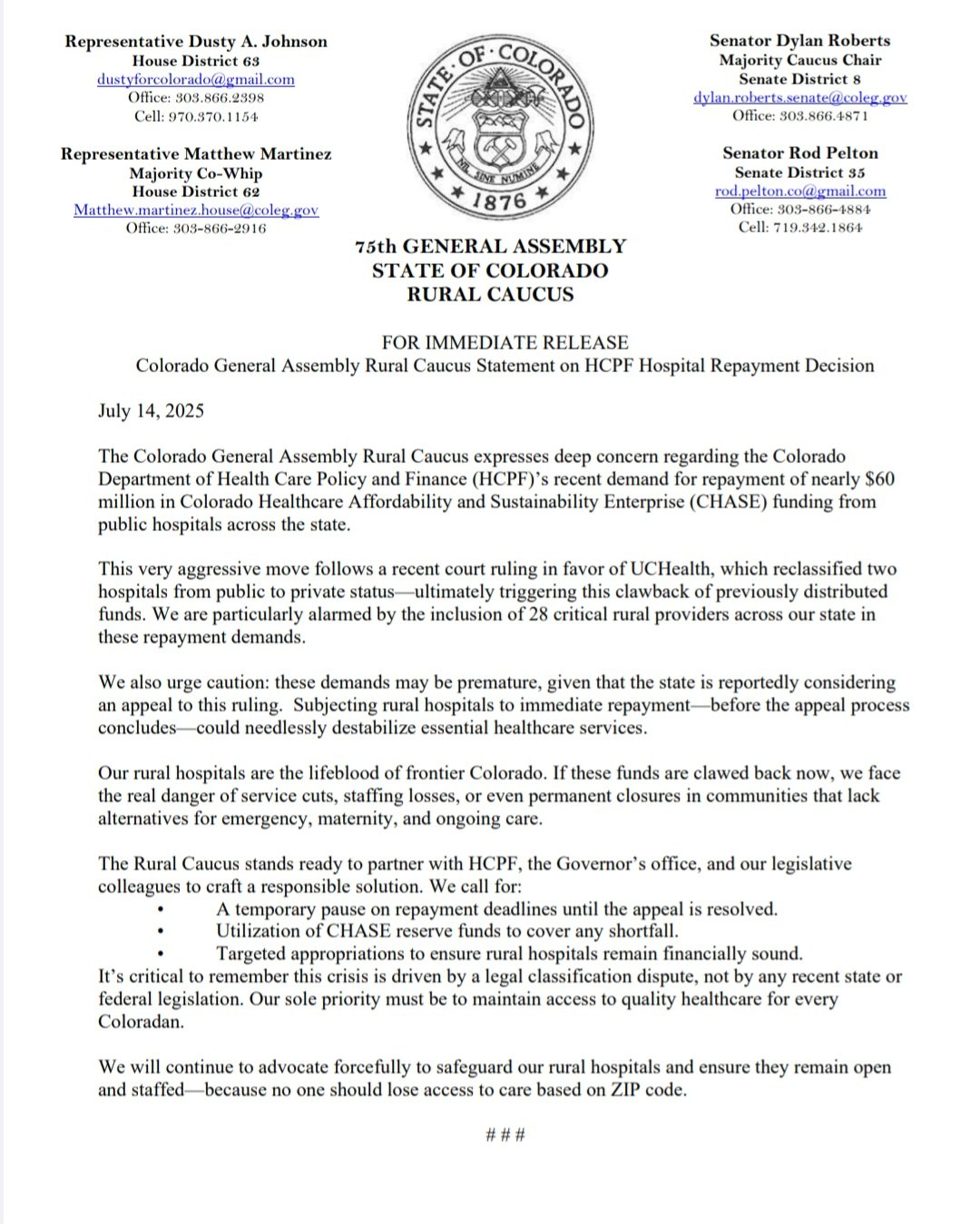 Representative Dusty A. Johnson
House District 63
dustyforcolorado@gmail.com
Office: 303.866.2398
Cell: 970.370.1154

Representative Matthew Martinez
Majority Co-Whip
House District 62
Matthew.martinez.house@coleg.gov
Office: 303-866-2916

STATE OF COLORADO
NIL SINE NUMINE
1876

Senator Dylan Roberts
Majority Caucus Chair
Senate District 8
dylan.roberts.senate@coleg.gov
Office: 303.866.4871

Senator Rod Pelton
Senate District 35
rod.pelton.co@gmail.com
Office: 303-866-4884
Cell: 719.342.1864

75th GENERAL ASSEMBLY
STATE OF COLORADO
RURAL CAUCUS

FOR IMMEDIATE RELEASE
Colorado General Assembly Rural Caucus Statement on HCPF Hospital Repayment Decision

July 14, 2025

The Colorado General Assembly Rural Caucus expresses deep concern regarding the Colorado Department of Health Care Policy and Finance (HCPF)'s recent demand for repayment of nearly $60 million in Colorado Healthcare Affordability and Sustainability Enterprise (CHASE) funding from public hospitals across the state.

This very aggressive move follows a recent court ruling in favor of UCHealth, which reclassified two hospitals from public to private status—ultimately triggering this clawback of previously distributed funds. We are particularly alarmed by the inclusion of 28 critical rural providers across our state in these repayment demands.

We also urge caution: these demands may be premature, given that the state is reportedly considering an appeal to this ruling. Subjecting rural hospitals to immediate repayment—before the appeal process concludes—could needlessly destabilize essential healthcare services.

Our rural hospitals are the lifeblood of frontier Colorado. If these funds are clawed back now, we face the real danger of service cuts, staffing losses, or even permanent closures in communities that lack alternatives for emergency, maternity, and ongoing care.

The Rural Caucus stands ready to partner with HCPF, the Governor's office, and our legislative colleagues to craft a responsible solution. We call for:
• A temporary pause on repayment deadlines until the appeal is resolved.
• Utilization of CHASE reserve funds to cover any shortfall.
• Targeted appropriations to ensure rural hospitals remain financially sound.
It's critical to remember this crisis is driven by a legal classification dispute, not by any recent state or federal legislation. Our sole priority must be to maintain access to quality healthcare for every Coloradan.

We will continue to advocate forcefully to safeguard our rural hospitals and ensure they remain open and staffed—because no one should lose access to care based on ZIP code.

###